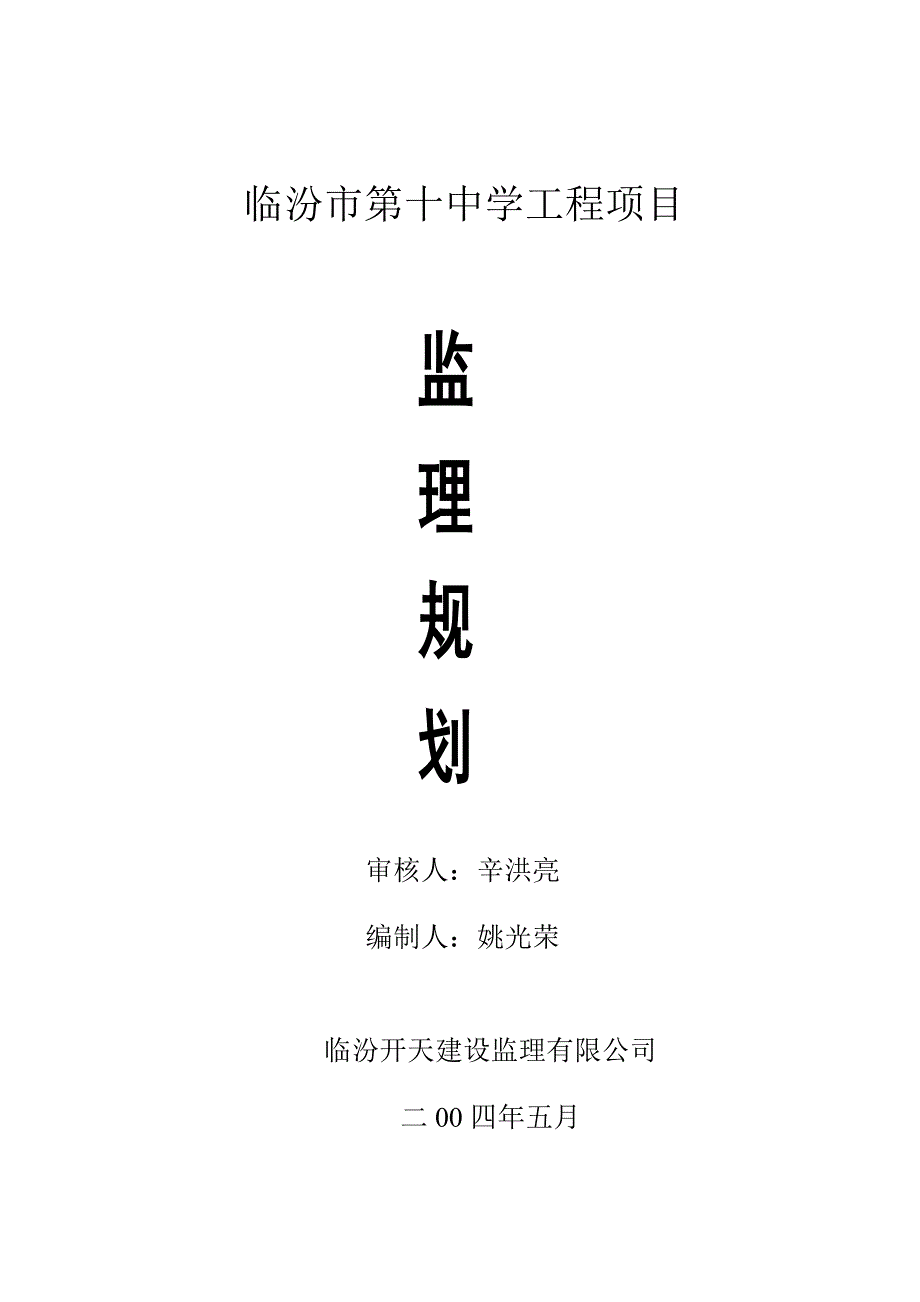 临汾市第十中学工程项目

监

理

规

划

审核人：辛洪亮

编制人：姚光荣

临汾开天建设监理有限公司

二00四年五月